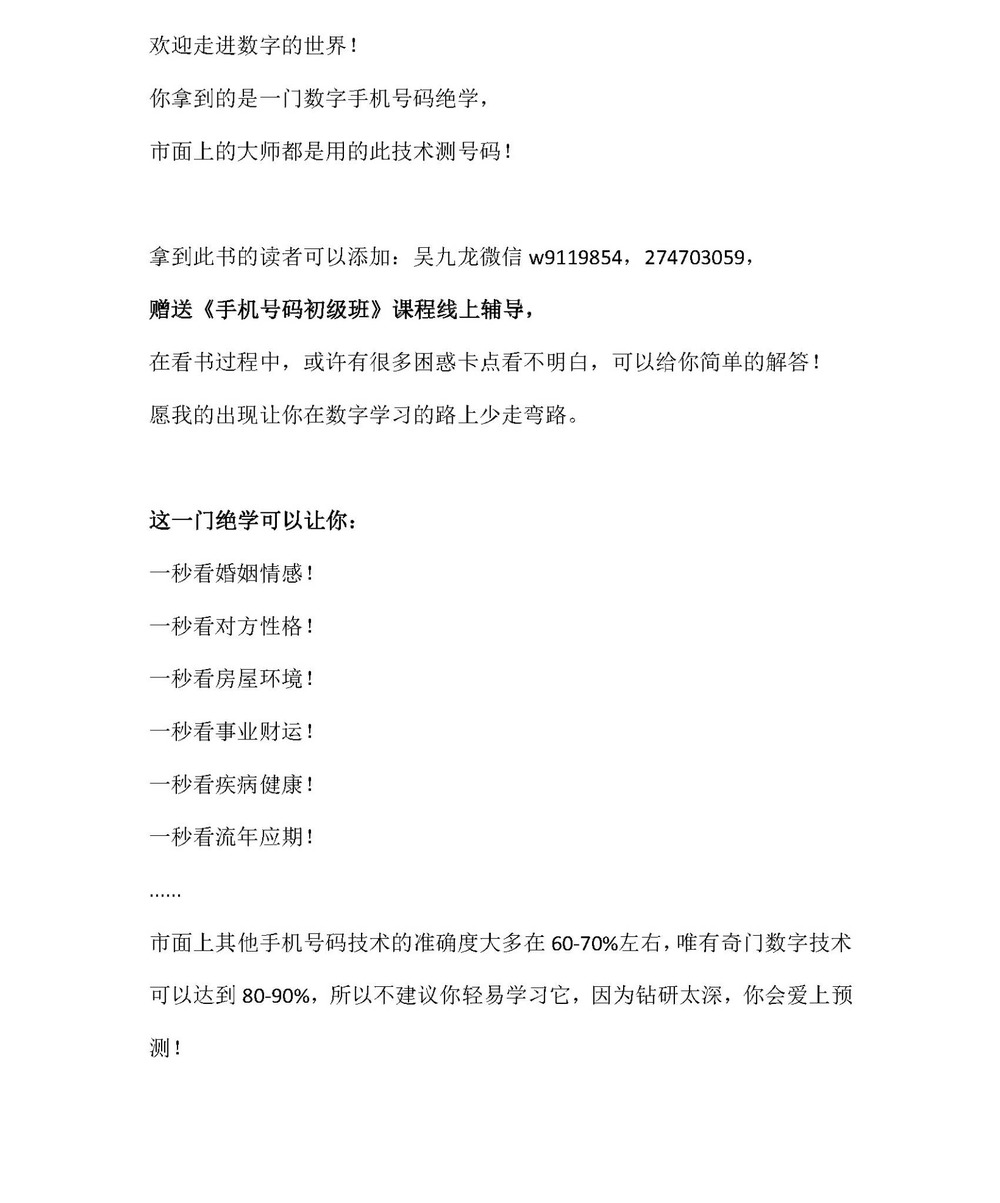 欢迎走进数字的世界！

你拿到的是一门数字手机号码绝学，

市面上的大师都是用的此技术测号码！

拿到此书的读者可以添加：吴九龙微信w9119854，274703059，

赠送《手机号码初级班》课程线上辅导，

在看书过程中，或许有很多困惑卡点看不明白，可以给你简单的解答！

愿我的出现让你在数字学习的路上少走弯路。

这一门绝学可以让你：

一秒看婚姻情感！

一秒看对方性格！

一秒看房屋环境！

一秒看事业财运！

一秒看疾病健康！

一秒看流年应期！

......

市面上其他手机号码技术的准确度大多在60-70%左右，唯有奇门数字技术可以达到80-90%，所以不建议你轻易学习它，因为钻研太深，你会爱上预测！